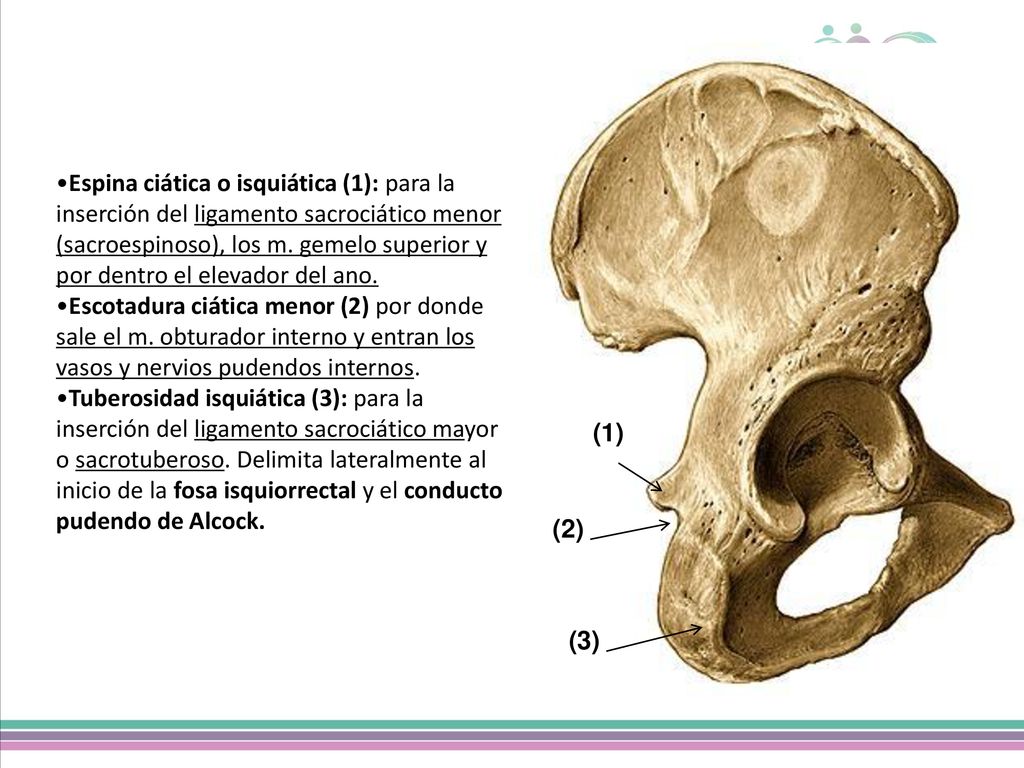 •Espina ciática o isquiática (1): para la inserción del ligamento sacrociático menor (sacroespinoso), los m. gemelo superior y por dentro el elevador del ano.
•Escotadura ciática menor (2) por donde sale el m. obturador interno y entran los vasos y nervios pudendos internos.
•Tuberosidad isquiática (3): para la inserción del ligamento sacrociático mayor o sacrotuberoso. Delimita lateralmente al inicio de la fosa isquiorrectal y el conducto pudendo de Alcock.

(1)

(2)

(3)